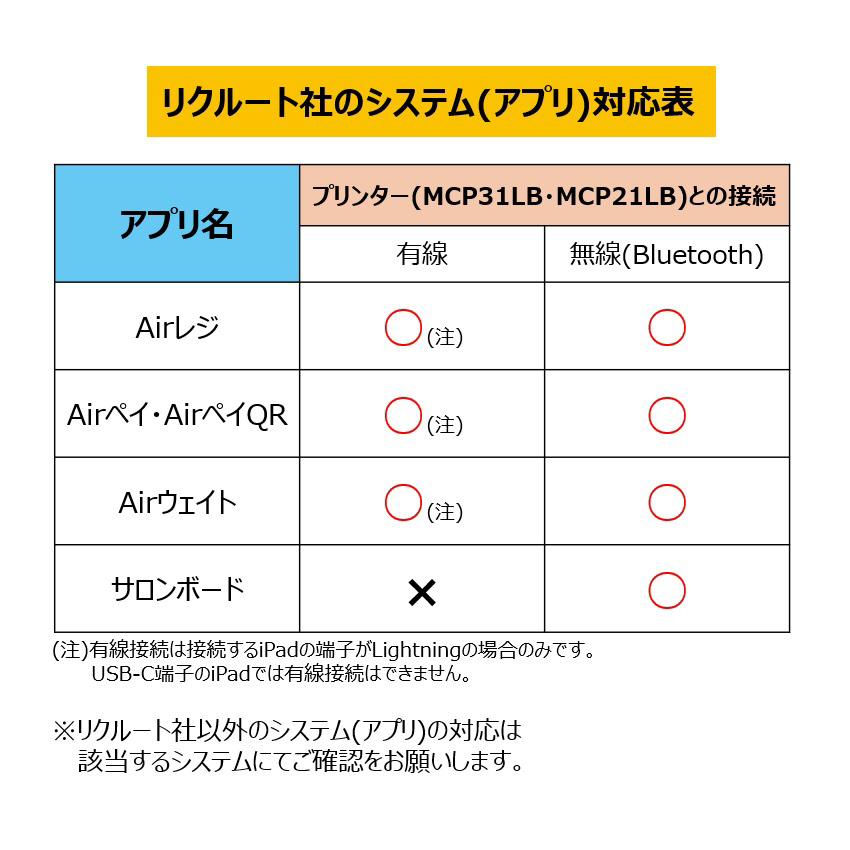 リクルート社のシステム(アプリ)対応表

| アプリ名 | プリンター(MCP31LB･MCP21LB)との接続 | |
|---|---|---|
| | 有線 | 無線(Bluetooth) |
| Airレジ | ○(注) | ○ |
| Airペイ・AirペイQR | ○(注) | ○ |
| Airウェイト | ○(注) | ○ |
| サロンボード | × | ○ |

(注)有線接続は接続するiPadの端子がLightningの場合のみです。
USB-C端子のiPadでは有線接続はできません。

※リクルート社以外のシステム(アプリ)の対応は
該当するシステムにてご確認をお願いします。